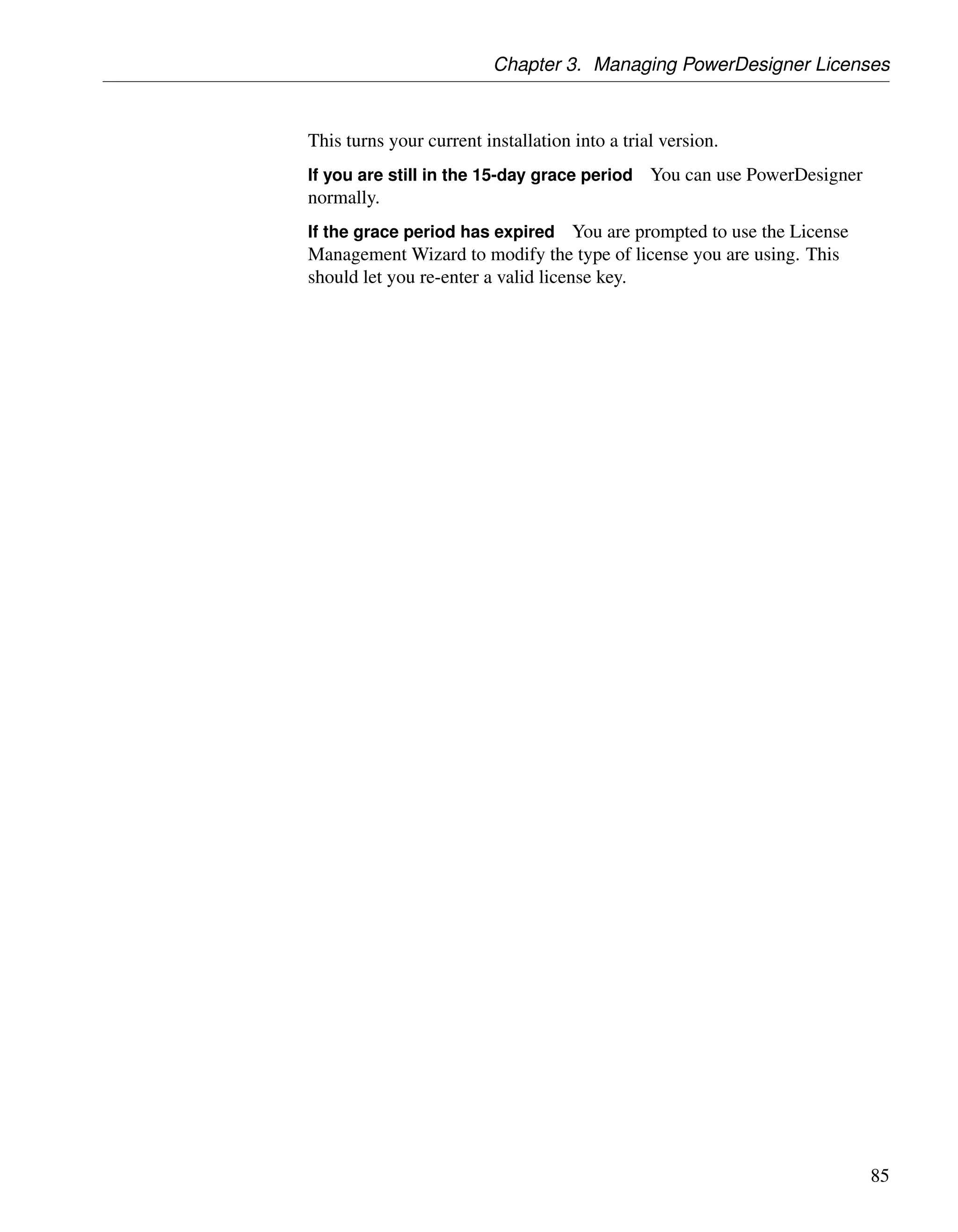 Chapter 3. Managing PowerDesigner Licenses

This turns your current installation into a trial version.

If you are still in the 15-day grace period You can use PowerDesigner normally.

If the grace period has expired You are prompted to use the License Management Wizard to modify the type of license you are using. This should let you re-enter a valid license key.

85